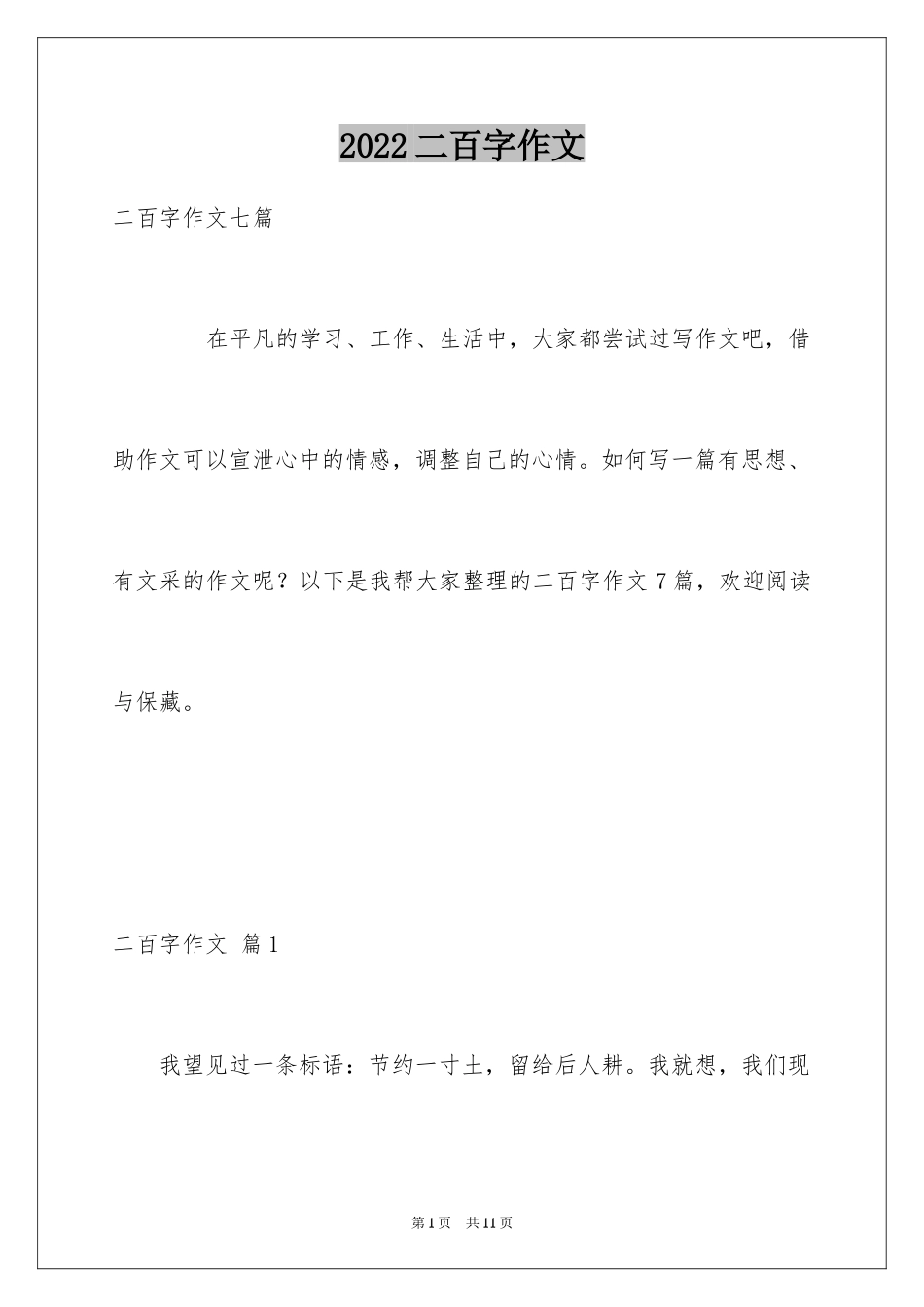 2022 二百字作文

二百字作文七篇

在平凡的学习、工作、生活中，大家都尝试过写作文吧，借助作文可以宣泄心中的情感，调整自己的心情。如何写一篇有思想、有文采的作文呢？以下是我帮大家整理的二百字作文 7 篇，欢迎阅读与保藏。

二百字作文 篇 1

我望见过一条标语：节约一寸土，留给后人耕。我就想，我们现

第 1 页 共 11 页